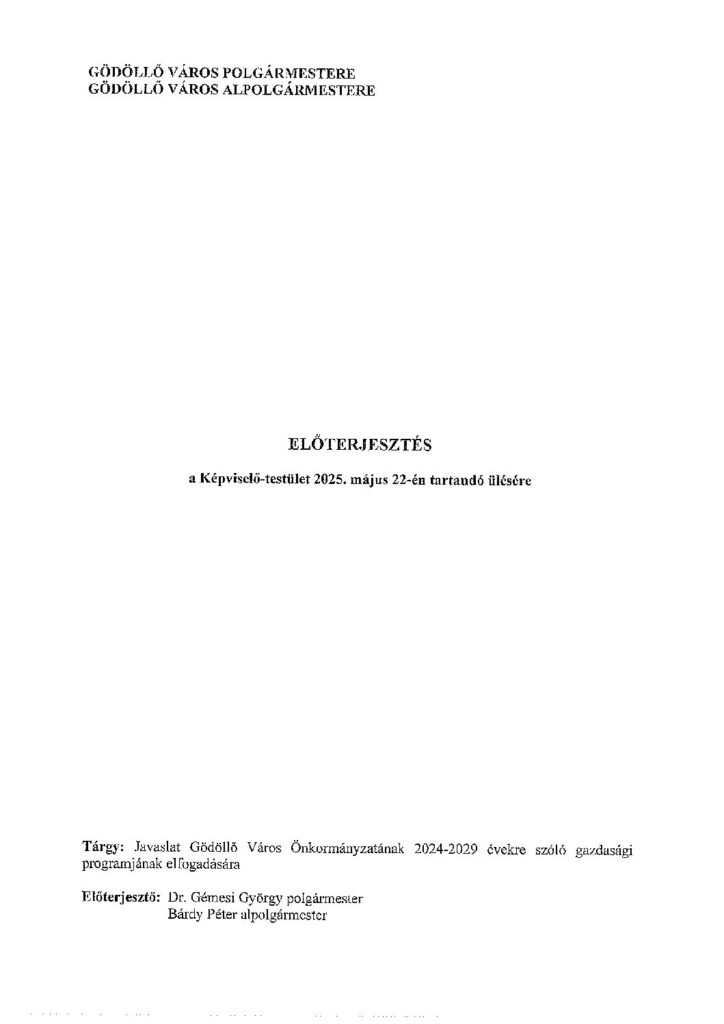 GÖDÖLLŐ VÁROS POLGÁRMESTERE
GÖDÖLLŐ VÁROS ALPOLGÁRMESTERE

ELŐTERJESZTÉS

a Képviselő-testület 2025. május 22-én tartandó ülésére

Tárgy: Javaslat Gödöllő Város Önkormányzatának 2024-2029 évekre szóló gazdasági programjának elfogadására

Előterjesztő: Dr. Gémesi György polgármester
Bárdy Péter alpolgármester